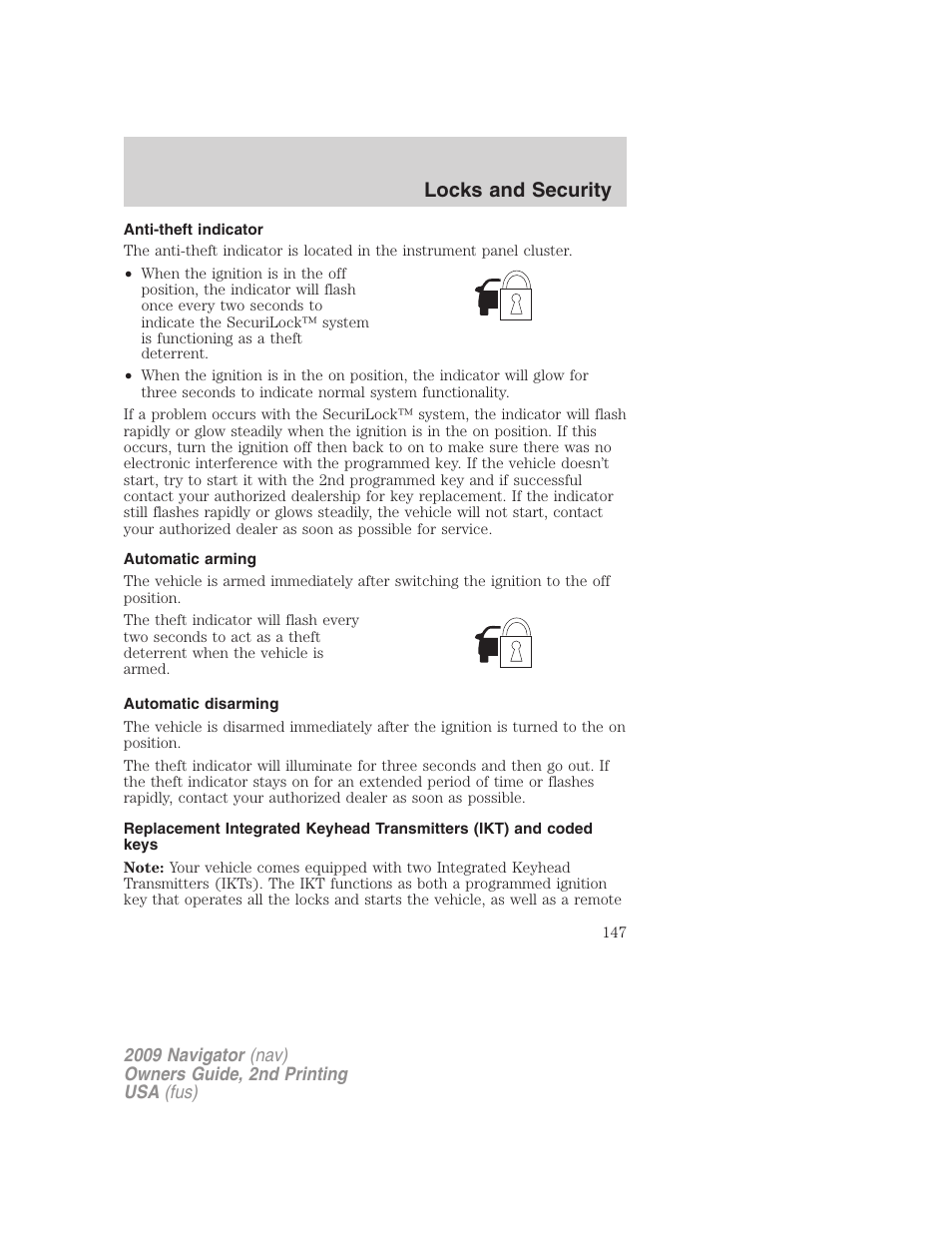 Locks and Security

Anti-theft indicator

The anti-theft indicator is located in the instrument panel cluster.

• When the ignition is in the off position, the indicator will flash once every two seconds to indicate the SecuriLock™ system is functioning as a theft deterrent.

• When the ignition is in the on position, the indicator will glow for three seconds to indicate normal system functionality.

If a problem occurs with the SecuriLock™ system, the indicator will flash rapidly or glow steadily when the ignition is in the on position. If this occurs, turn the ignition off then back to on to make sure there was no electronic interference with the programmed key. If the vehicle doesn't start, try to start it with the 2nd programmed key and if successful contact your authorized dealership for key replacement. If the indicator still flashes rapidly or glows steadily, the vehicle will not start, contact your authorized dealer as soon as possible for service.

Automatic arming

The vehicle is armed immediately after switching the ignition to the off position.

The theft indicator will flash every two seconds to act as a theft deterrent when the vehicle is armed.

Automatic disarming

The vehicle is disarmed immediately after the ignition is turned to the on position.

The theft indicator will illuminate for three seconds and then go out. If the theft indicator stays on for an extended period of time or flashes rapidly, contact your authorized dealer as soon as possible.

Replacement Integrated Keyhead Transmitters (IKT) and coded keys

Note: Your vehicle comes equipped with two Integrated Keyhead Transmitters (IKTs). The IKT functions as both a programmed ignition key that operates all the locks and starts the vehicle, as well as a remote

147

2009 Navigator (nav)
Owners Guide, 2nd Printing
USA (fus)